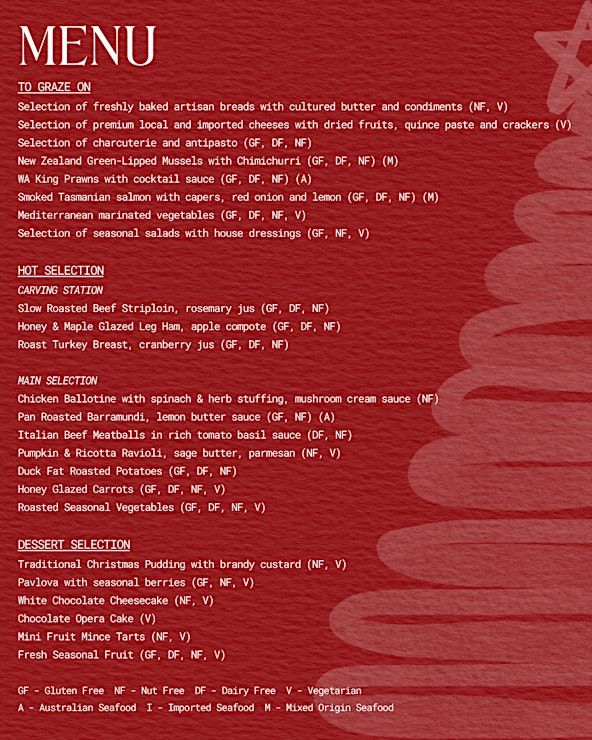 MENU

TO GRAZE ON

Selection of freshly baked artisan breads with cultured butter and condiments (NF, V)
Selection of premium local and imported cheeses with dried fruits, quince paste and crackers (V)
Selection of charcuterie and antipasto (GF, DF, NF)
New Zealand Green-Lipped Mussels with Chimichurri (GF, DF, NF) (M)
WA King Prawns with cocktail sauce (GF, DF, NF) (A)
Smoked Tasmanian salmon with capers, red onion and lemon (GF, DF, NF) (M)
Mediterranean marinated vegetables (GF, DF, NF, V)
Selection of seasonal salads with house dressings (GF, NF, V)

HOT SELECTION

CARVING STATION

Slow Roasted Beef Striploin, rosemary jus (GF, DF, NF)
Honey & Maple Glazed Leg Ham, apple compote (GF, DF, NF)
Roast Turkey Breast, cranberry jus (GF, DF, NF)

MAIN SELECTION

Chicken Ballotine with spinach & herb stuffing, mushroom cream sauce (NF)
Pan Roasted Barramundi, lemon butter sauce (GF, NF) (A)
Italian Beef Meatballs in rich tomato basil sauce (DF, NF)
Pumpkin & Ricotta Ravioli, sage butter, parmesan (NF, V)
Duck Fat Roasted Potatoes (GF, DF, NF)
Honey Glazed Carrots (GF, DF, NF, V)
Roasted Seasonal Vegetables (GF, DF, NF, V)

DESSERT SELECTION

Traditional Christmas Pudding with brandy custard (NF, V)
Pavlova with seasonal berries (GF, NF, V)
White Chocolate Cheesecake (NF, V)
Chocolate Opera Cake (V)
Mini Fruit Mince Tarts (NF, V)
Fresh Seasonal Fruit (GF, DF, NF, V)

GF - Gluten Free NF - Nut Free DF - Dairy Free V - Vegetarian
A - Australian Seafood I - Imported Seafood M - Mixed Origin Seafood